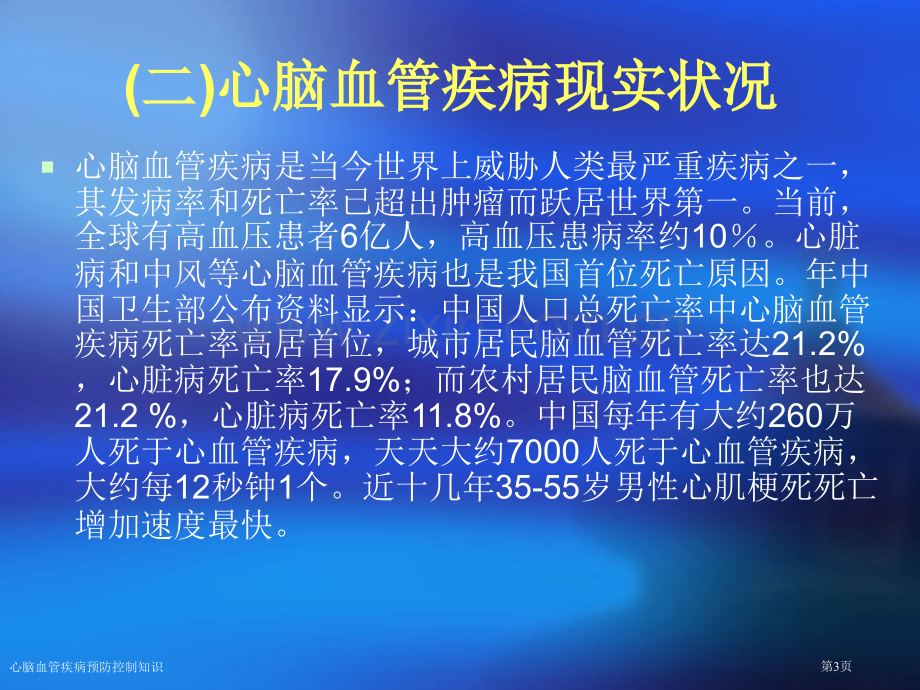 (二)心脑血管疾病现实状况

心脑血管疾病是当今世界上威胁人类最严重疾病之一，其发病率和死亡率已超出肿瘤而跃居世界第一。当前，全球有高血压患者6亿人，高血压患病率约10％。心脏病和中风等心脑血管疾病也是我国首位死亡原因。年中国卫生部公布资料显示：中国人口总死亡率中心脑血管疾病死亡率高居首位，城市居民脑血管死亡率达21.2%，心脏病死亡率17.9%；而农村居民脑血管死亡率也达21.2 %，心脏病死亡率11.8%。中国每年有大约260万人死于心血管疾病，天天大约7000人死于心血管疾病，大约每12秒钟1个。近十几年35-55岁男性心肌梗死死亡增加速度最快。

心脑血管疾病预防控制知识

第3页